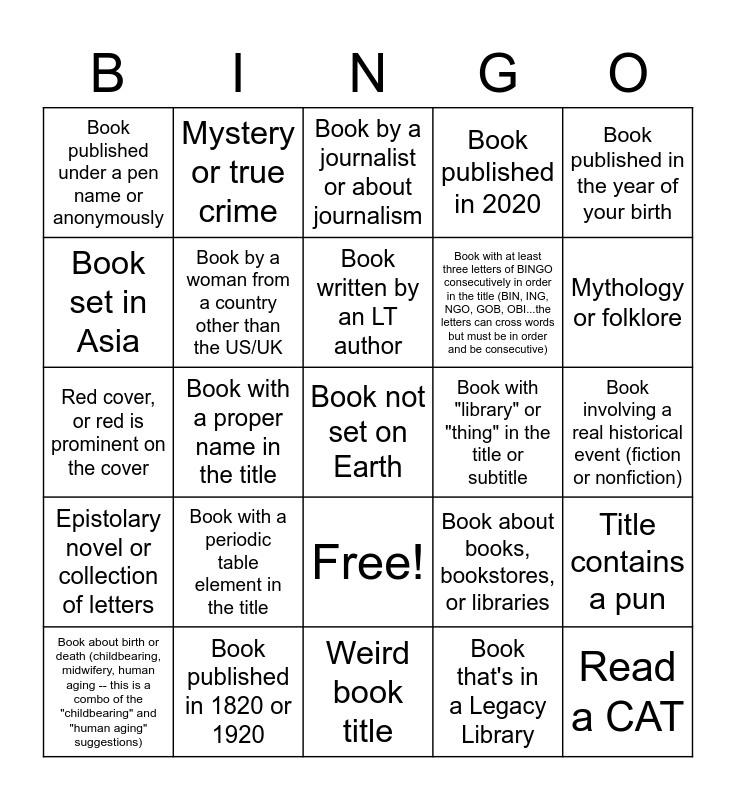 | B | I | N | G | O |
|---|---|---|---|---|
| Book published under a pen name or anonymously | Mystery or true crime | Book by a journalist or about journalism | Book published in 2020 | Book published in the year of your birth |
| Book set in Asia | Book by a woman from a country other than the US/UK | Book written by an LT author | Book with at least three letters of BINGO consecutively in order in the title (BIN, ING, NGO, GOB, OBI...the letters can cross words but must be in order and be consecutive) | Mythology or folklore |
| Red cover, or red is prominent on the cover | Book with a proper name in the title | Book not set on Earth | Book with "library" or "thing" in the title or subtitle | Book involving a real historical event (fiction or nonfiction) |
| Epistolary novel or collection of letters | Book with a periodic table element in the title | Free! | Book about books, bookstores, or libraries | Title contains a pun |
| Book about birth or death (childbearing, midwifery, human aging -- this is a combo of the "childbearing" and "human aging" suggestions) | Book published in 1820 or 1920 | Weird book title | Book that's in a Legacy Library | Read a CAT |